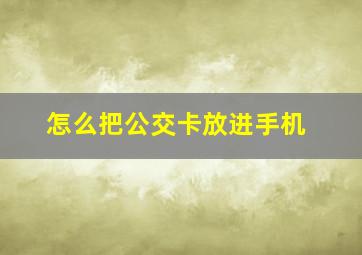 怎么把公交卡放进手机